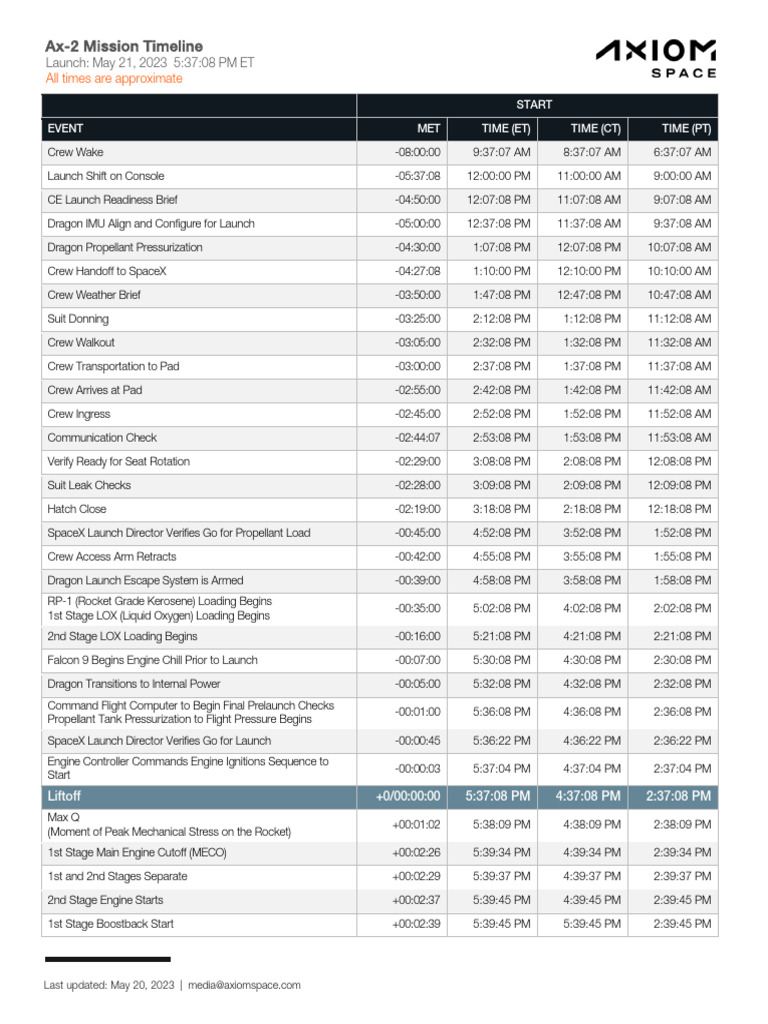 Ax-2 Mission Timeline
Launch: May 21, 2023 5:37:08 PM ET
All times are approximate

AXIOM SPACE

| | START | | | |
|---|---|---|---|---|
| EVENT | MET | TIME (ET) | TIME (CT) | TIME (PT) |
| Crew Wake | -08:00:00 | 9:37:07 AM | 8:37:07 AM | 6:37:07 AM |
| Launch Shift on Console | -05:37:08 | 12:00:00 PM | 11:00:00 AM | 9:00:00 AM |
| CE Launch Readiness Brief | -04:50:00 | 12:07:08 PM | 11:07:08 AM | 9:07:08 AM |
| Dragon IMU Align and Configure for Launch | -05:00:00 | 12:37:08 PM | 11:37:08 AM | 9:37:08 AM |
| Dragon Propellant Pressurization | -04:30:00 | 1:07:08 PM | 12:07:08 PM | 10:07:08 AM |
| Crew Handoff to SpaceX | -04:27:08 | 1:10:00 PM | 12:10:00 PM | 10:10:00 AM |
| Crew Weather Brief | -03:50:00 | 1:47:08 PM | 12:47:08 PM | 10:47:08 AM |
| Suit Donning | -03:25:00 | 2:12:08 PM | 1:12:08 PM | 11:12:08 AM |
| Crew Walkout | -03:05:00 | 2:32:08 PM | 1:32:08 PM | 11:32:08 AM |
| Crew Transportation to Pad | -03:00:00 | 2:37:08 PM | 1:37:08 PM | 11:37:08 AM |
| Crew Arrives at Pad | -02:55:00 | 2:42:08 PM | 1:42:08 PM | 11:42:08 AM |
| Crew Ingress | -02:45:00 | 2:52:08 PM | 1:52:08 PM | 11:52:08 AM |
| Communication Check | -02:44:07 | 2:53:08 PM | 1:53:08 PM | 11:53:08 AM |
| Verify Ready for Seat Rotation | -02:29:00 | 3:08:08 PM | 2:08:08 PM | 12:08:08 PM |
| Suit Leak Checks | -02:28:00 | 3:09:08 PM | 2:09:08 PM | 12:09:08 PM |
| Hatch Close | -02:19:00 | 3:18:08 PM | 2:18:08 PM | 12:18:08 PM |
| SpaceX Launch Director Verifies Go for Propellant Load | -00:45:00 | 4:52:08 PM | 3:52:08 PM | 1:52:08 PM |
| Crew Access Arm Retracts | -00:42:00 | 4:55:08 PM | 3:55:08 PM | 1:55:08 PM |
| Dragon Launch Escape System is Armed | -00:39:00 | 4:58:08 PM | 3:58:08 PM | 1:58:08 PM |
| RP-1 (Rocket Grade Kerosene) Loading Begins 1st Stage LOX (Liquid Oxygen) Loading Begins | -00:35:00 | 5:02:08 PM | 4:02:08 PM | 2:02:08 PM |
| 2nd Stage LOX Loading Begins | -00:16:00 | 5:21:08 PM | 4:21:08 PM | 2:21:08 PM |
| Falcon 9 Begins Engine Chill Prior to Launch | -00:07:00 | 5:30:08 PM | 4:30:08 PM | 2:30:08 PM |
| Dragon Transitions to Internal Power | -00:05:00 | 5:32:08 PM | 4:32:08 PM | 2:32:08 PM |
| Command Flight Computer to Begin Final Prelaunch Checks Propellant Tank Pressurization to Flight Pressure Begins | -00:01:00 | 5:36:08 PM | 4:36:08 PM | 2:36:08 PM |
| SpaceX Launch Director Verifies Go for Launch | -00:00:45 | 5:36:22 PM | 4:36:22 PM | 2:36:22 PM |
| Engine Controller Commands Engine Ignitions Sequence to Start | -00:00:03 | 5:37:04 PM | 4:37:04 PM | 2:37:04 PM |
| Liftoff | +0/00:00:00 | 5:37:08 PM | 4:37:08 PM | 2:37:08 PM |
| Max Q (Moment of Peak Mechanical Stress on the Rocket) | +00:01:02 | 5:38:09 PM | 4:38:09 PM | 2:38:09 PM |
| 1st Stage Main Engine Cutoff (MECO) | +00:02:26 | 5:39:34 PM | 4:39:34 PM | 2:39:34 PM |
| 1st and 2nd Stages Separate | +00:02:29 | 5:39:37 PM | 4:39:37 PM | 2:39:37 PM |
| 2nd Stage Engine Starts | +00:02:37 | 5:39:45 PM | 4:39:45 PM | 2:39:45 PM |
| 1st Stage Boostback Start | +00:02:39 | 5:39:45 PM | 5:39:45 PM | 2:39:45 PM |

Last updated: May 20, 2023 | media@axiomspace.com